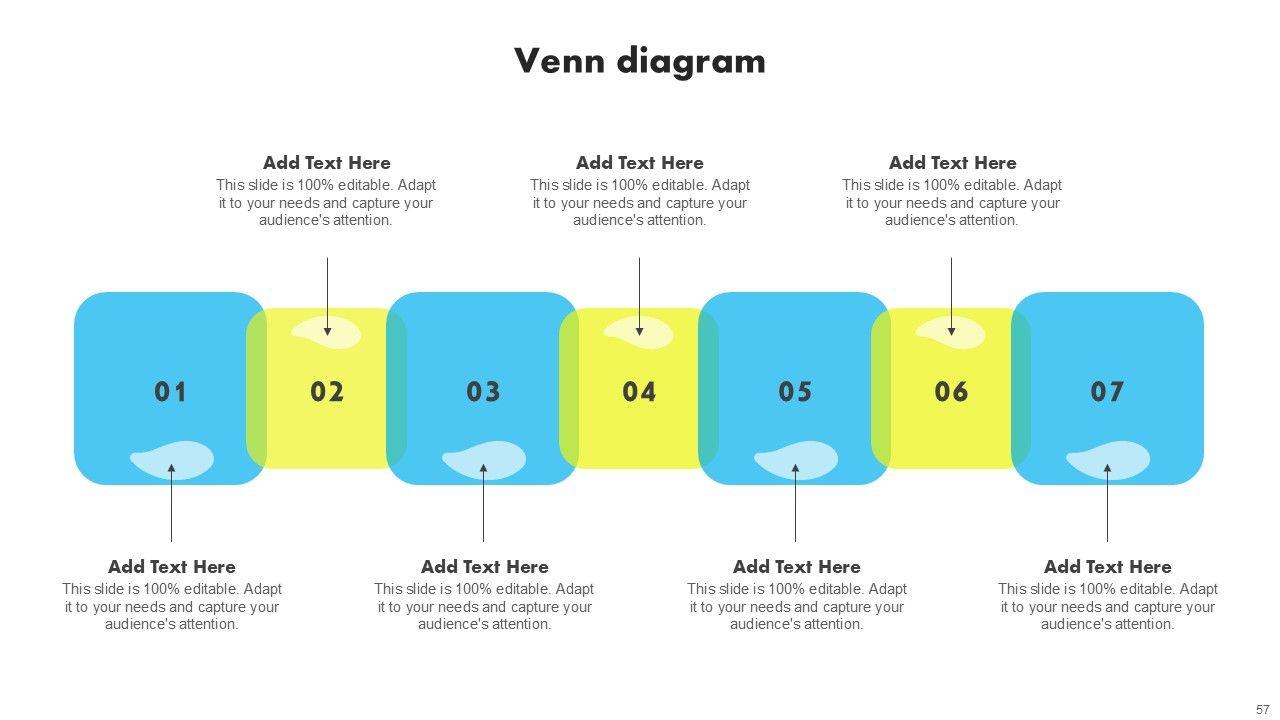 Venn diagram

Add Text Here
This slide is 100% editable. Adapt it to your needs and capture your audience's attention.

Add Text Here
This slide is 100% editable. Adapt it to your needs and capture your audience's attention.

Add Text Here
This slide is 100% editable. Adapt it to your needs and capture your audience's attention.

01

02

03

04

05

06

07

Add Text Here
This slide is 100% editable. Adapt it to your needs and capture your audience's attention.

Add Text Here
This slide is 100% editable. Adapt it to your needs and capture your audience's attention.

Add Text Here
This slide is 100% editable. Adapt it to your needs and capture your audience's attention.

Add Text Here
This slide is 100% editable. Adapt it to your needs and capture your audience's attention.

57